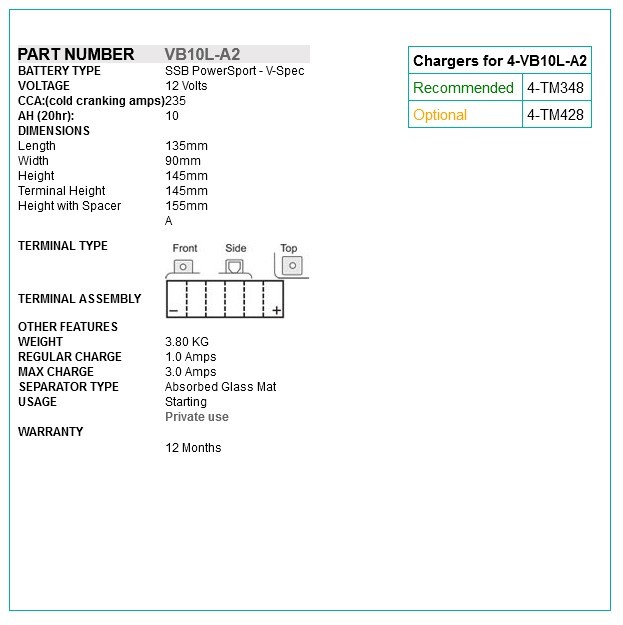 | PART NUMBER | VB10L-A2 |
|---|---|
| BATTERY TYPE | SSB PowerSport - V-Spec |
| VOLTAGE | 12 Volts |
| CCA:(cold cranking amps) | 235 |
| AH (20hr): | 10 |
| DIMENSIONS | |
| Length | 135mm |
| Width | 90mm |
| Height | 145mm |
| Terminal Height | 145mm |
| Height with Spacer | 155mm |
| | A |
| TERMINAL TYPE | Front Side Top |
| TERMINAL ASSEMBLY | − + |
| OTHER FEATURES | |
| WEIGHT | 3.80 KG |
| REGULAR CHARGE | 1.0 Amps |
| MAX CHARGE | 3.0 Amps |
| SEPARATOR TYPE | Absorbed Glass Mat |
| USAGE | Starting |
| | Private use |
| WARRANTY | |
| | 12 Months |

| Chargers for 4-VB10L-A2 | |
|---|---|
| Recommended | 4-TM348 |
| Optional | 4-TM428 |